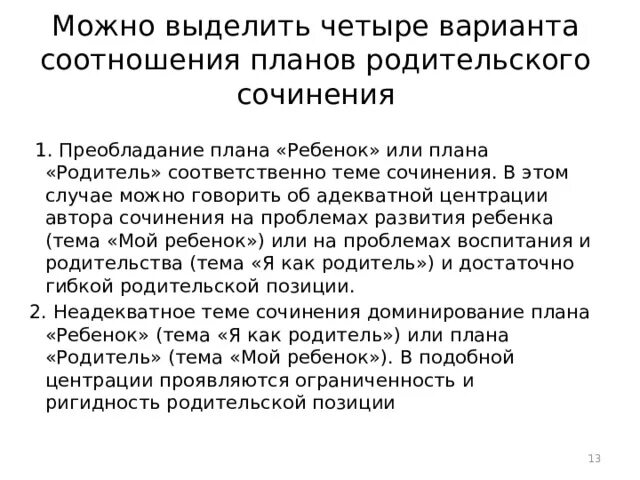 Можно выделить четыре варианта соотношения планов родительского сочинения

1. Преобладание плана «Ребенок» или плана «Родитель» соответственно теме сочинения. В этом случае можно говорить об адекватной центрации автора сочинения на проблемах развития ребенка (тема «Мой ребенок») или на проблемах воспитания и родительства (тема «Я как родитель») и достаточно гибкой родительской позиции.

2. Неадекватное теме сочинения доминирование плана «Ребенок» (тема «Я как родитель») или плана «Родитель» (тема «Мой ребенок»). В подобной центрации проявляются ограниченность и ригидность родительской позиции

13